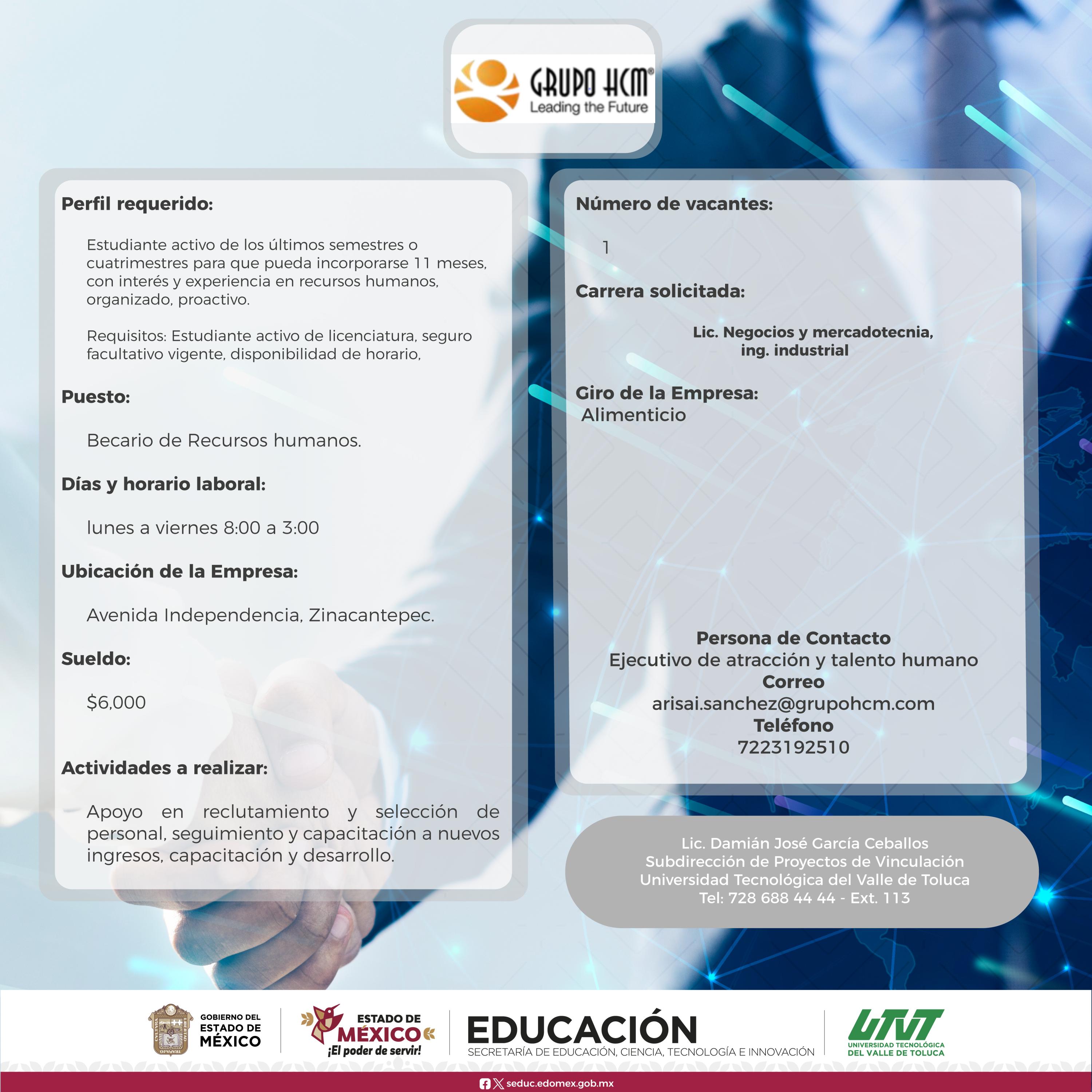 GRUPO HCM®
Leading the Future

Perfil requerido:

Estudiante activo de los últimos semestres o cuatrimestres para que pueda incorporarse 11 meses, con interés y experiencia en recursos humanos, organizado, proactivo.

Requisitos: Estudiante activo de licenciatura, seguro facultativo vigente, disponibilidad de horario,

Puesto:

Becario de Recursos humanos.

Días y horario laboral:

lunes a viernes 8:00 a 3:00

Ubicación de la Empresa:

Avenida Independencia, Zinacantepec.

Sueldo:

$6,000

Actividades a realizar:

Apoyo en reclutamiento y selección de personal, seguimiento y capacitación a nuevos ingresos, capacitación y desarrollo.

Número de vacantes:

1

Carrera solicitada:

Lic. Negocios y mercadotecnia,
ing. industrial

Giro de la Empresa:
Alimenticio

Persona de Contacto
Ejecutivo de atracción y talento humano
Correo
arisai.sanchez@grupohcm.com
Teléfono
7223192510

Lic. Damián José García Ceballos
Subdirección de Proyectos de Vinculación
Universidad Tecnológica del Valle de Toluca
Tel: 728 688 44 44 - Ext. 113

GOBIERNO DEL
ESTADO DE
MÉXICO

ESTADO DE
MÉXICO
¡El poder de servir!

EDUCACIÓN
SECRETARÍA DE EDUCACIÓN, CIENCIA, TECNOLOGÍA E INNOVACIÓN

UTVT
UNIVERSIDAD TECNOLÓGICA
DEL VALLE DE TOLUCA

seduc.edomex.gob.mx